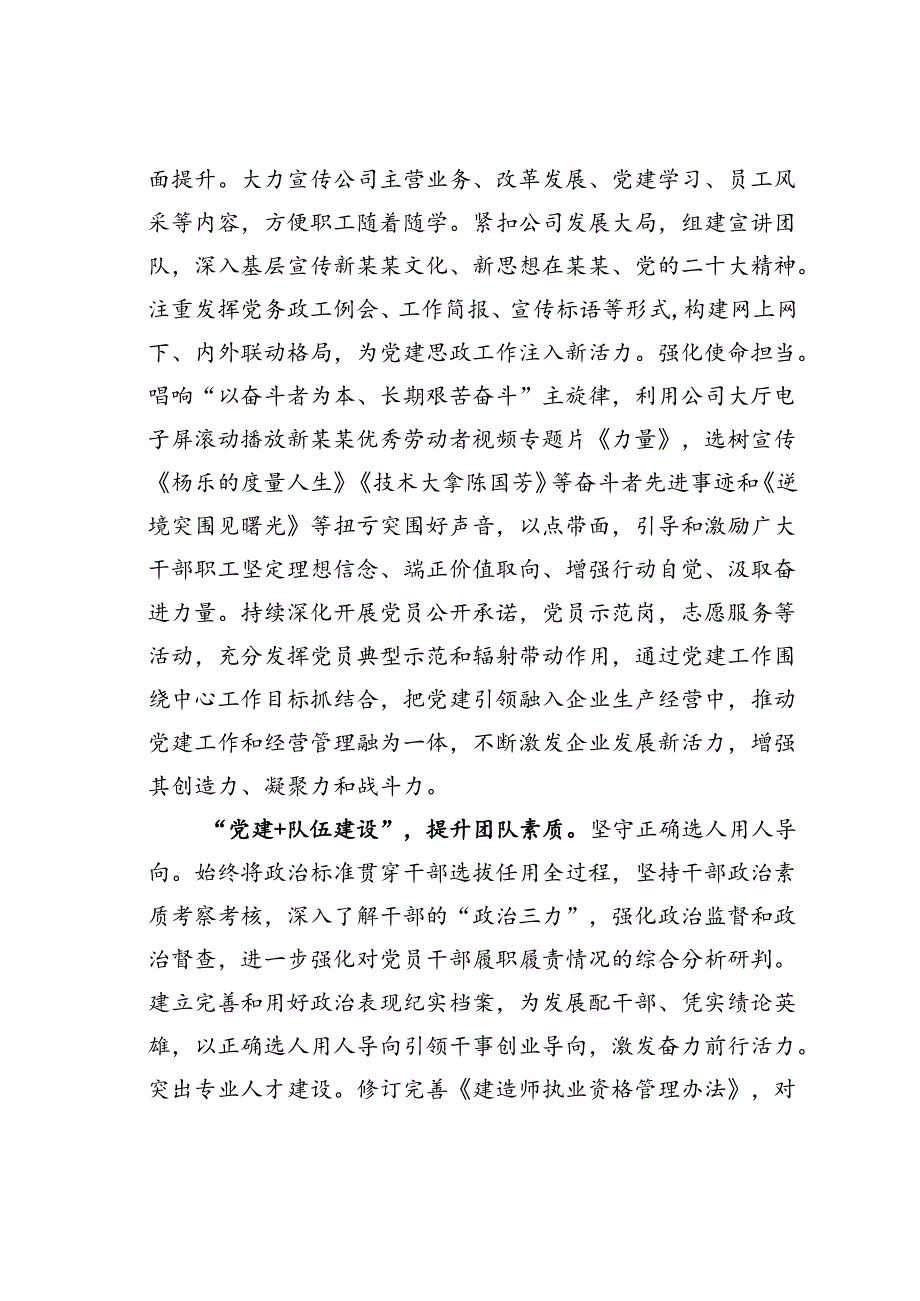 面提升。大力宣传公司主营业务、改革发展、党建学习、员工风采等内容，方便职工随着随学。紧扣公司发展大局，组建宣讲团队，深入基层宣传新某某文化、新思想在某某、党的二十大精神。注重发挥党务政工例会、工作简报、宣传标语等形式，构建网上网下、内外联动格局，为党建思政工作注入新活力。强化使命担当。唱响“以奋斗者为本、长期艰苦奋斗”主旋律，利用公司大厅电子屏滚动播放新某某优秀劳动者视频专题片《力量》，选树宣传《杨乐的度量人生》《技术大拿陈国芳》等奋斗者先进事迹和《逆境突围见曙光》等扭亏突围好声音，以点带面，引导和激励广大干部职工坚定理想信念、端正价值取向、增强行动自觉、汲取奋进力量。持续深化开展党员公开承诺，党员示范岗，志愿服务等活动，充分发挥党员典型示范和辐射带动作用，通过党建工作围绕中心工作目标抓结合，把党建引领融入企业生产经营中，推动党建工作和经营管理融为一体，不断激发企业发展新活力，增强其创造力、凝聚力和战斗力。

“党建+队伍建设”，提升团队素质。坚守正确选人用人导向。始终将政治标准贯穿干部选拔任用全过程，坚持干部政治素质考察考核，深入了解干部的“政治三力”，强化政治监督和政治督查，进一步强化对党员干部履职履责情况的综合分析研判。建立完善和用好政治表现纪实档案，为发展配干部、凭实绩论英雄，以正确选人用人导向引领干事创业导向，激发奋力前行活力。突出专业人才建设。修订完善《建造师执业资格管理办法》，对